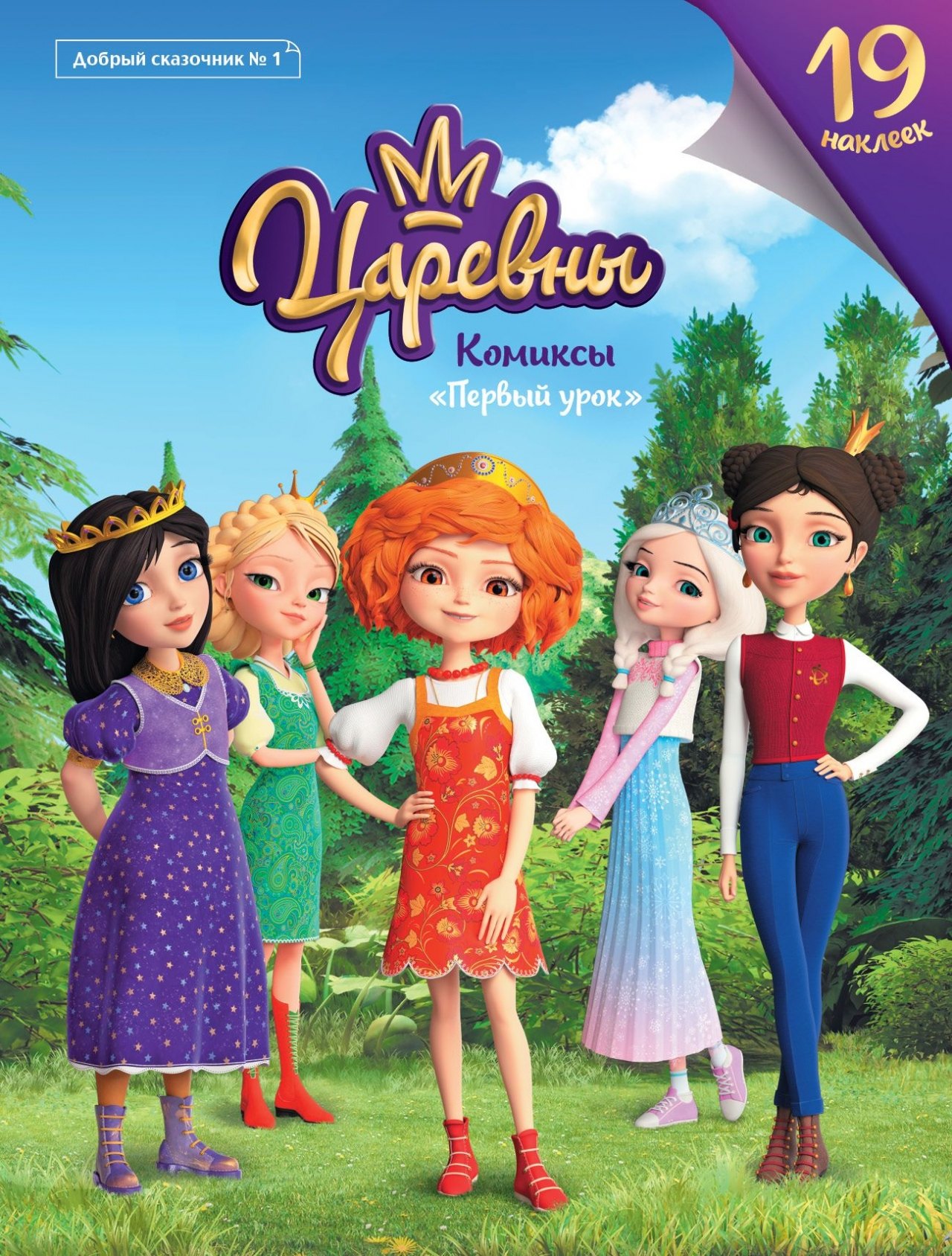 Добрый сказочник № 1

19 наклеек

Царевны

Комиксы
«Первый урок»